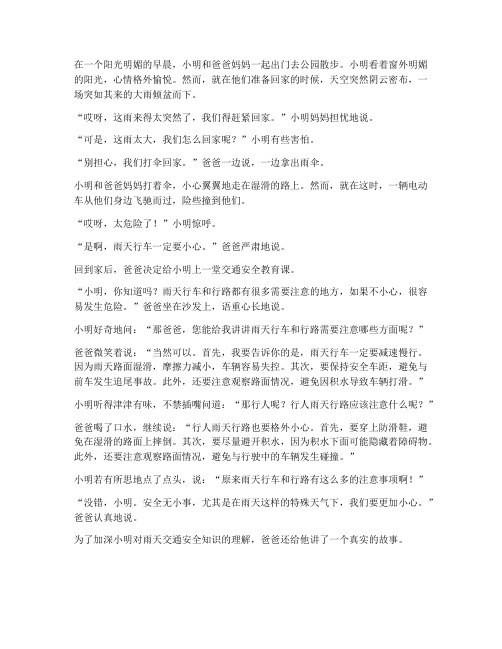 在一个阳光明媚的早晨，小明和爸爸妈妈一起出门去公园散步。小明看着窗外明媚的阳光，心情格外愉悦。然而，就在他们准备回家的时候，天空突然阴云密布，一场突如其来的大雨倾盆而下。

“哎呀，这雨来得太突然了，我们得赶紧回家。”小明妈妈担忧地说。

“可是，这雨太大，我们怎么回家呢？”小明有些害怕。

“别担心，我们打伞回家。”爸爸一边说，一边拿出雨伞。

小明和爸爸妈妈打着伞，小心翼翼地走在湿滑的路上。然而，就在这时，一辆电动车从他们身边飞驰而过，险些撞到他们。

“哎呀，太危险了！”小明惊呼。

“是啊，雨天行车一定要小心。”爸爸严肃地说。

回到家后，爸爸决定给小明上一堂交通安全教育课。

“小明，你知道吗？雨天行车和行路都有很多需要注意的地方，如果不小心，很容易发生危险。”爸爸坐在沙发上，语重心长地说。

小明好奇地问：“那爸爸，您能给我讲讲雨天行车和行路需要注意哪些方面呢？”

爸爸微笑着说：“当然可以。首先，我要告诉你的是，雨天行车一定要减速慢行。因为雨天路面湿滑，摩擦力减小，车辆容易失控。其次，要保持安全车距，避免与前车发生追尾事故。此外，还要注意观察路面情况，避免因积水导致车辆打滑。”

小明听得津津有味，不禁插嘴问道：“那行人呢？行人雨天行路应该注意什么呢？”

爸爸喝了口水，继续说：“行人雨天行路也要格外小心。首先，要穿上防滑鞋，避免在湿滑的路面上摔倒。其次，要尽量避开积水，因为积水下面可能隐藏着障碍物。此外，还要注意观察路面情况，避免与行驶中的车辆发生碰撞。”

小明若有所思地点了点头，说：“原来雨天行车和行路有这么多的注意事项啊！”

“没错，小明。安全无小事，尤其是在雨天这样的特殊天气下，我们要更加小心。”爸爸认真地说。

为了加深小明对雨天交通安全知识的理解，爸爸还给他讲了一个真实的故事。